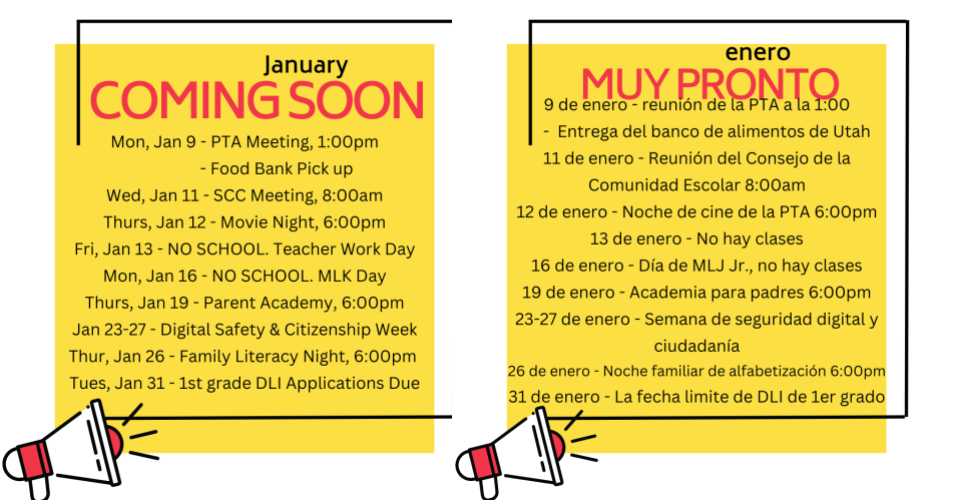 January
COMING SOON

Mon, Jan 9 - PTA Meeting, 1:00pm
- Food Bank Pick up
Wed, Jan 11 - SCC Meeting, 8:00am
Thurs, Jan 12 - Movie Night, 6:00pm
Fri, Jan 13 - NO SCHOOL. Teacher Work Day
Mon, Jan 16 - NO SCHOOL. MLK Day
Thurs, Jan 19 - Parent Academy, 6:00pm
Jan 23-27 - Digital Safety & Citizenship Week
Thur, Jan 26 - Family Literacy Night, 6:00pm
Tues, Jan 31 - 1st grade DLI Applications Due

enero
MUY PRONTO

9 de enero - reunión de la PTA a la 1:00
- Entrega del banco de alimentos de Utah
11 de enero - Reunión del Consejo de la Comunidad Escolar 8:00am
12 de enero - Noche de cine de la PTA 6:00pm
13 de enero - No hay clases
16 de enero - Día de MLJ Jr., no hay clases
19 de enero - Academia para padres 6:00pm
23-27 de enero - Semana de seguridad digital y ciudadanía
26 de enero - Noche familiar de alfabetización 6:00pm
31 de enero - La fecha limite de DLI de 1er grado